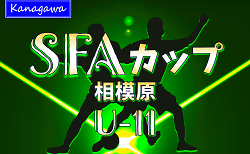 Kanagawa

SFAカップ
相模原
U-11